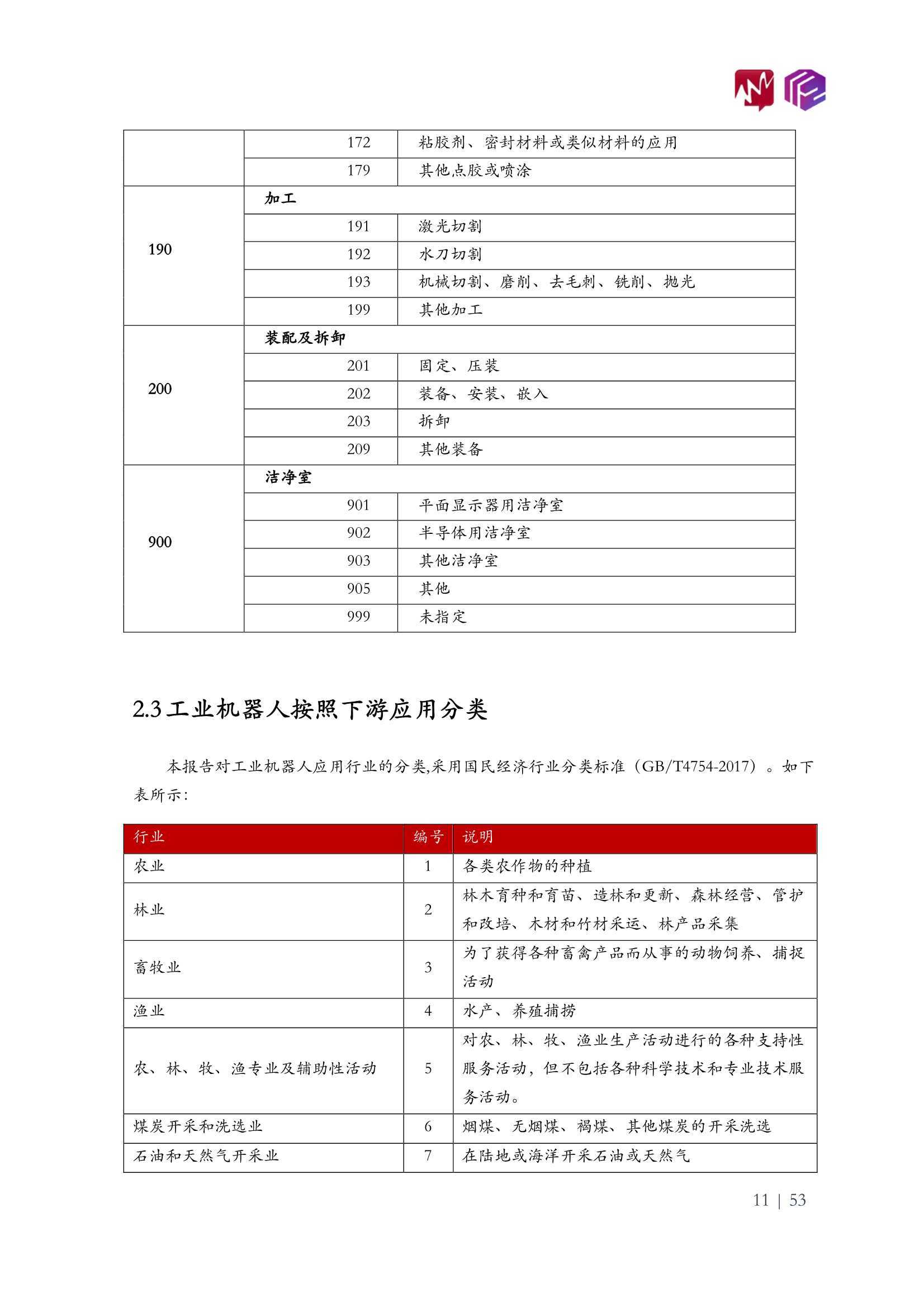 | | | |
|---|---|---|
| | 172 | 粘胶剂、密封材料或类似材料的应用 |
| | 179 | 其他点胶或喷涂 |
| 190 | 加工 | |
| | 191 | 激光切割 |
| | 192 | 水刀切割 |
| | 193 | 机械切割、磨削、去毛刺、铣削、抛光 |
| | 199 | 其他加工 |
| 200 | 装配及拆卸 | |
| | 201 | 固定、压装 |
| | 202 | 装备、安装、嵌入 |
| | 203 | 拆卸 |
| | 209 | 其他装备 |
| 900 | 洁净室 | |
| | 901 | 平面显示器用洁净室 |
| | 902 | 半导体用洁净室 |
| | 903 | 其他洁净室 |
| | 905 | 其他 |
| | 999 | 未指定 |

2.3 工业机器人按照下游应用分类

本报告对工业机器人应用行业的分类,采用国民经济行业分类标准（GB/T4754-2017）。如下表所示：

| 行业 | 编号 | 说明 |
|---|---|---|
| 农业 | 1 | 各类农作物的种植 |
| 林业 | 2 | 林木育种和育苗、造林和更新、森林经营、管护和改培、木材和竹材采运、林产品采集 |
| 畜牧业 | 3 | 为了获得各种畜禽产品而从事的动物饲养、捕捉活动 |
| 渔业 | 4 | 水产、养殖捕捞 |
| 农、林、牧、渔专业及辅助性活动 | 5 | 对农、林、牧、渔业生产活动进行的各种支持性服务活动，但不包括各种科学技术和专业技术服务活动。 |
| 煤炭开采和洗选业 | 6 | 烟煤、无烟煤、褐煤、其他煤炭的开采洗选 |
| 石油和天然气开采业 | 7 | 在陆地或海洋开采石油或天然气 |

11 | 53